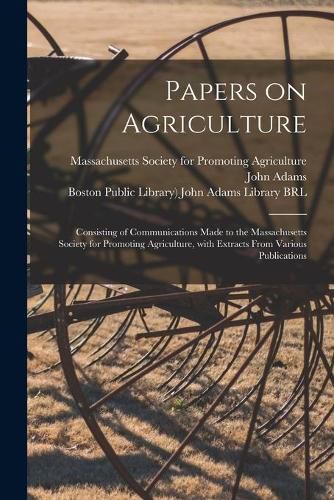 Papers on Agriculture

Massachusetts Society for Promoting Agriculture
John Adams
Boston Public Library) John Adams Library BRL

Consisting of Communications Made to the Massachusetts Society for Promoting Agriculture, with Extracts From Various Publications